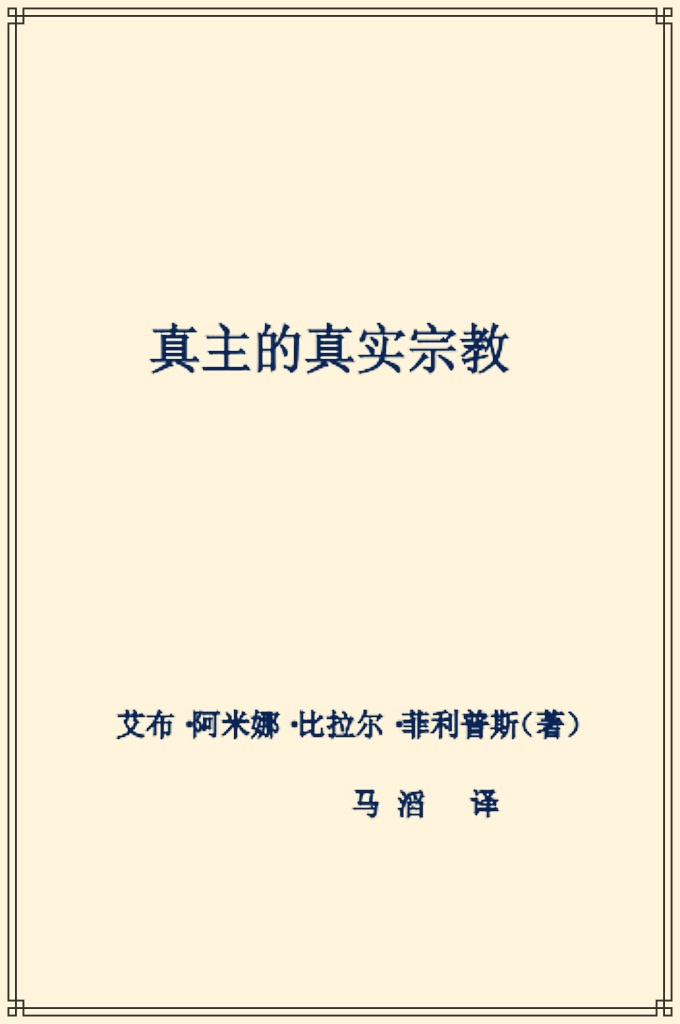 真主的真实宗教

艾布·阿米娜·比拉尔·菲利普斯(著)

马 滔 译